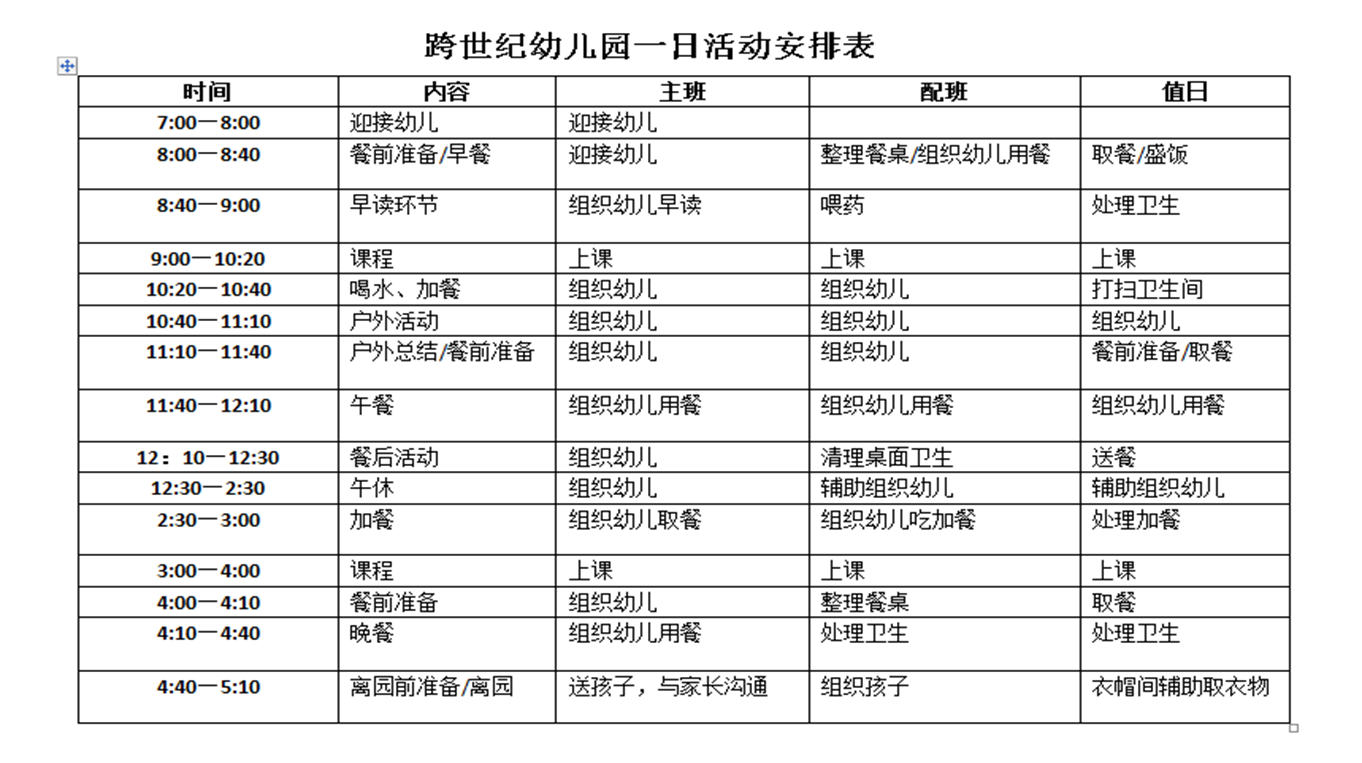 跨世纪幼儿园一日活动安排表

| 时间 | 内容 | 主班 | 配班 | 值日 |
|---|---|---|---|---|
| 7:00—8:00 | 迎接幼儿 | 迎接幼儿 | | |
| 8:00—8:40 | 餐前准备/早餐 | 迎接幼儿 | 整理餐桌/组织幼儿用餐 | 取餐/盛饭 |
| 8:40—9:00 | 早读环节 | 组织幼儿早读 | 喂药 | 处理卫生 |
| 9:00—10:20 | 课程 | 上课 | 上课 | 上课 |
| 10:20—10:40 | 喝水、加餐 | 组织幼儿 | 组织幼儿 | 打扫卫生间 |
| 10:40—11:10 | 户外活动 | 组织幼儿 | 组织幼儿 | 组织幼儿 |
| 11:10—11:40 | 户外总结/餐前准备 | 组织幼儿 | 组织幼儿 | 餐前准备/取餐 |
| 11:40—12:10 | 午餐 | 组织幼儿用餐 | 组织幼儿用餐 | 组织幼儿用餐 |
| 12：10—12:30 | 餐后活动 | 组织幼儿 | 清理桌面卫生 | 送餐 |
| 12:30—2:30 | 午休 | 组织幼儿 | 辅助组织幼儿 | 辅助组织幼儿 |
| 2:30—3:00 | 加餐 | 组织幼儿取餐 | 组织幼儿吃加餐 | 处理加餐 |
| 3:00—4:00 | 课程 | 上课 | 上课 | 上课 |
| 4:00—4:10 | 餐前准备 | 组织幼儿 | 整理餐桌 | 取餐 |
| 4:10—4:40 | 晚餐 | 组织幼儿用餐 | 处理卫生 | 处理卫生 |
| 4:40—5:10 | 离园前准备/离园 | 送孩子，与家长沟通 | 组织孩子 | 衣帽间辅助取衣物 |